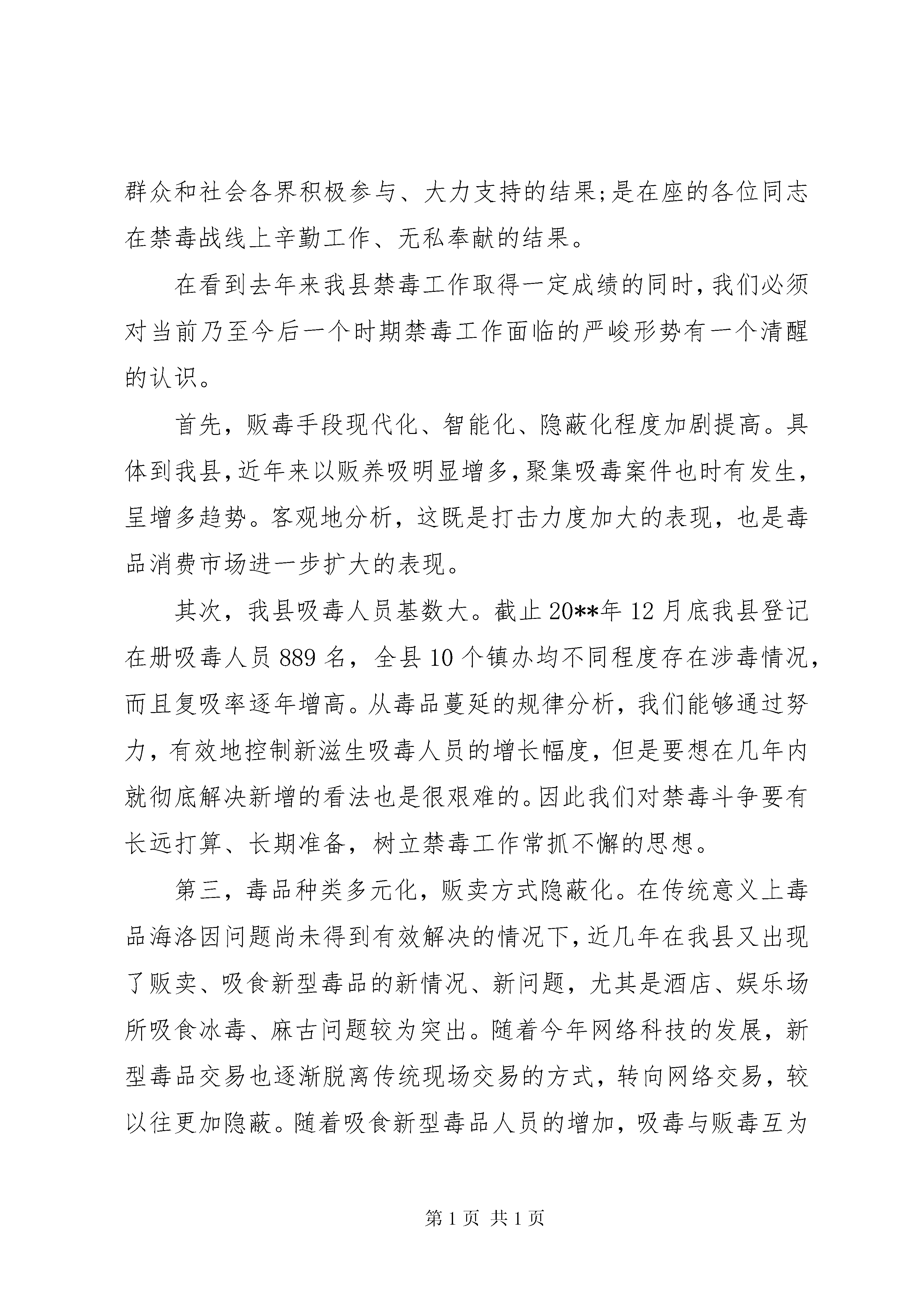 群众和社会各界积极参与、大力支持的结果;是在座的各位同志在禁毒战线上辛勤工作、无私奉献的结果。

在看到去年来我县禁毒工作取得一定成绩的同时,我们必须对当前乃至今后一个时期禁毒工作面临的严峻形势有一个清醒的认识。

首先，贩毒手段现代化、智能化、隐蔽化程度加剧提高。具体到我县,近年来以贩养吸明显增多,聚集吸毒案件也时有发生,呈增多趋势。客观地分析，这既是打击力度加大的表现，也是毒品消费市场进一步扩大的表现。

其次，我县吸毒人员基数大。截止20**年12月底我县登记在册吸毒人员889名，全县10个镇办均不同程度存在涉毒情况，而且复吸率逐年增高。从毒品蔓延的规律分析，我们能够通过努力，有效地控制新滋生吸毒人员的增长幅度，但是要想在几年内就彻底解决新增的看法也是很艰难的。因此我们对禁毒斗争要有长远打算、长期准备，树立禁毒工作常抓不懈的思想。

第三，毒品种类多元化，贩卖方式隐蔽化。在传统意义上毒品海洛因问题尚未得到有效解决的情况下，近几年在我县又出现了贩卖、吸食新型毒品的新情况、新问题，尤其是酒店、娱乐场所吸食冰毒、麻古问题较为突出。随着今年网络科技的发展，新型毒品交易也逐渐脱离传统现场交易的方式，转向网络交易，较以往更加隐蔽。随着吸食新型毒品人员的增加，吸毒与贩毒互为

第1页 共1页